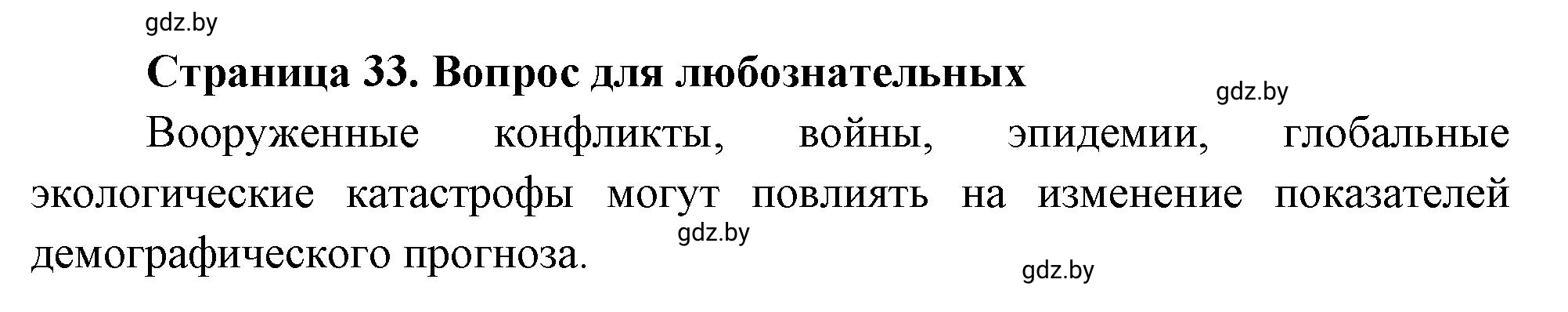 gdz.by

Страница 33. Вопрос для любознательных

gdz.by

Вооруженные конфликты, войны, эпидемии, глобальные экологические катастрофы могут повлиять на изменение показателей демографического прогноза.

gdz.by

gdz.by